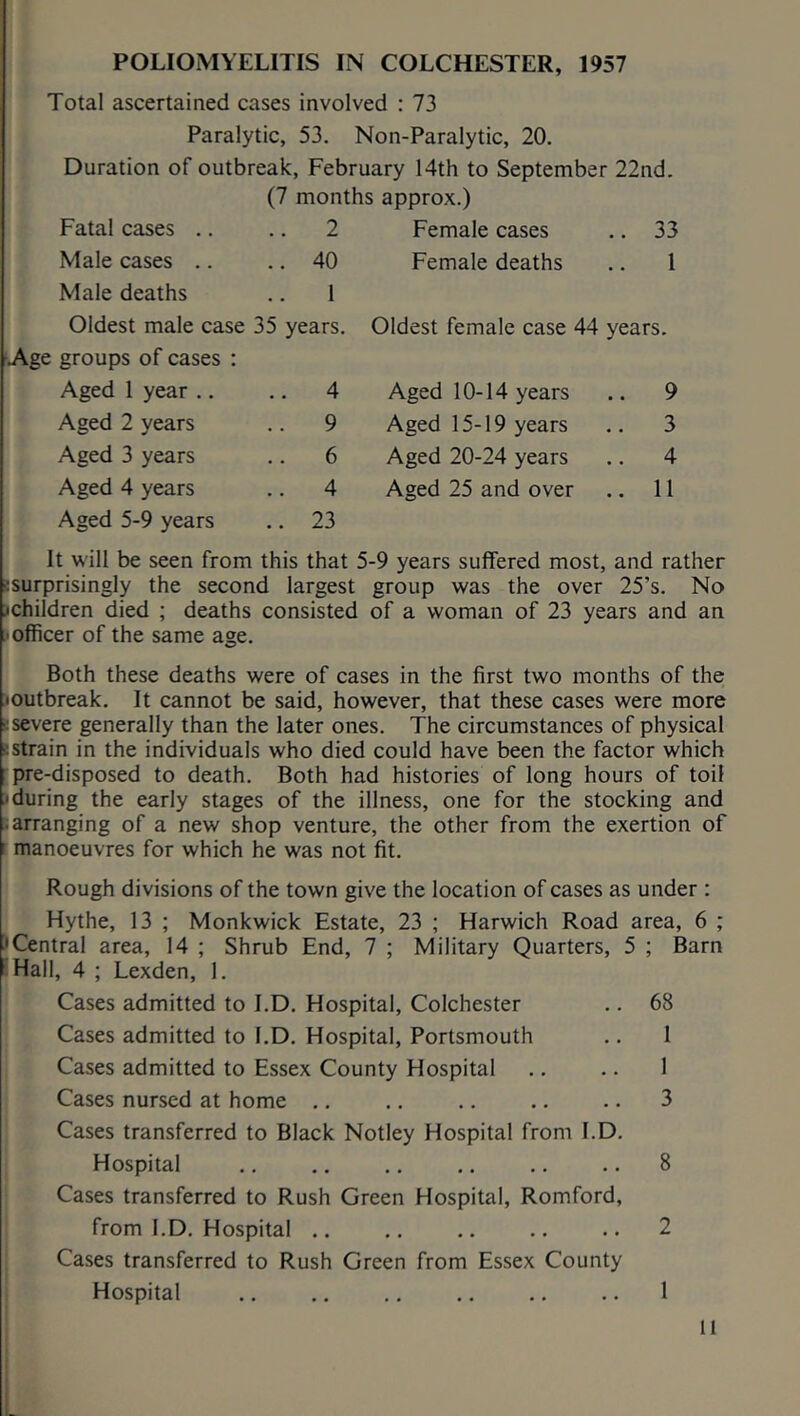 POLIOMYELITIS IN COLCHESTER, 1957

Total ascertained cases involved : 73

Paralytic, 53. Non-Paralytic, 20.

Duration of outbreak, February 14th to September 22nd. (7 months approx.)

Fatal cases .. .. 2
Male cases .. .. 40
Male deaths .. 1

Female cases .. 33
Female deaths .. 1

Oldest male case 35 years. Oldest female case 44 years.

Age groups of cases :

Aged 1 year .. .. 4
Aged 2 years .. 9
Aged 3 years .. 6
Aged 4 years .. 4
Aged 5-9 years .. 23

Aged 10-14 years .. 9
Aged 15-19 years .. 3
Aged 20-24 years .. 4
Aged 25 and over .. 11

It will be seen from this that 5-9 years suffered most, and rather surprisingly the second largest group was the over 25's. No children died ; deaths consisted of a woman of 23 years and an officer of the same age.

Both these deaths were of cases in the first two months of the outbreak. It cannot be said, however, that these cases were more severe generally than the later ones. The circumstances of physical strain in the individuals who died could have been the factor which pre-disposed to death. Both had histories of long hours of toil during the early stages of the illness, one for the stocking and arranging of a new shop venture, the other from the exertion of manoeuvres for which he was not fit.

Rough divisions of the town give the location of cases as under :

Hythe, 13 ; Monkwick Estate, 23 ; Harwich Road area, 6 ; Central area, 14 ; Shrub End, 7 ; Military Quarters, 5 ; Barn Hall, 4 ; Lexden, 1.

Cases admitted to I.D. Hospital, Colchester .. 68
Cases admitted to I.D. Hospital, Portsmouth .. 1
Cases admitted to Essex County Hospital .. .. 1
Cases nursed at home .. .. .. .. .. 3
Cases transferred to Black Notley Hospital from I.D. Hospital .. .. .. .. .. .. 8
Cases transferred to Rush Green Hospital, Romford, from I.D. Hospital .. .. .. .. .. 2
Cases transferred to Rush Green from Essex County Hospital .. .. .. .. .. .. 1

11